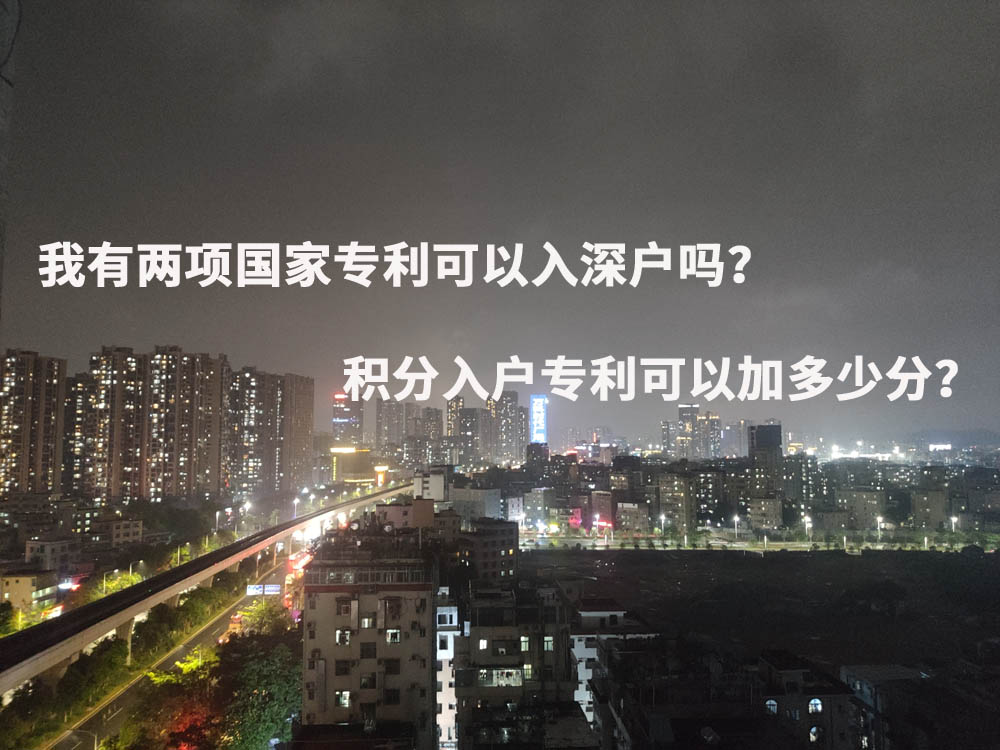 我有两项国家专利可以入深户吗?

积分入户专利可以加多少分?